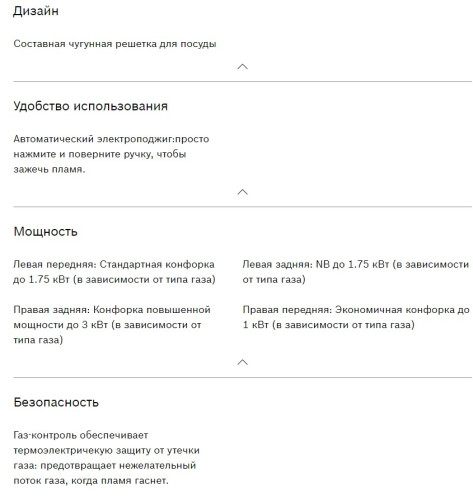 Дизайн

Составная чугунная решетка для посуды

Удобство использования

Автоматический электроподжиг:просто нажмите и поверните ручку, чтобы зажечь пламя.

Мощность

Левая передняя: Стандартная конфорка до 1.75 кВт (в зависимости от типа газа)

Правая задняя: Конфорка повышенной мощности до 3 кВт (в зависимости от типа газа)

Левая задняя: NB до 1.75 кВт (в зависимости от типа газа)

Правая передняя: Экономичная конфорка до 1 кВт (в зависимости от типа газа)

Безопасность

Газ-контроль обеспечивает термоэлектричекую защиту от утечки газа: предотвращает нежелательный поток газа, когда пламя гаснет.